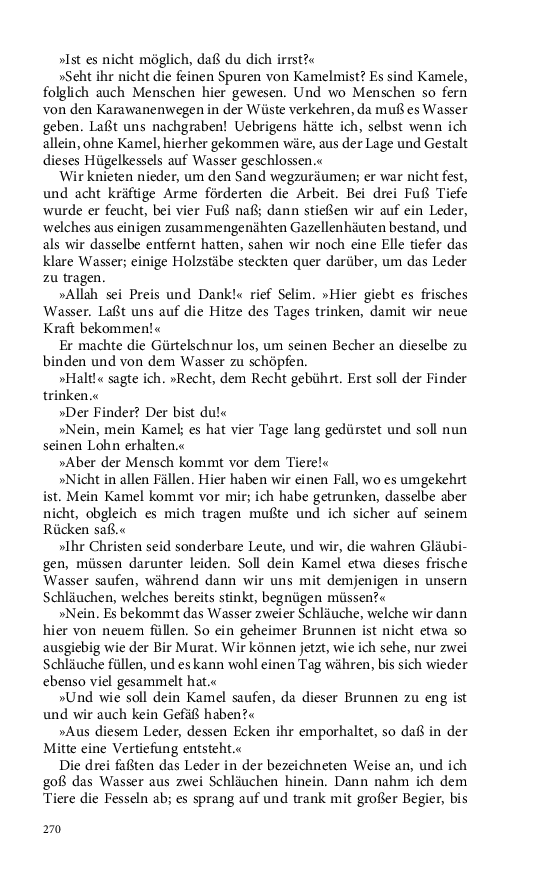 »Ist es nicht möglich, daß du dich irrst?«

»Seht ihr nicht die feinen Spuren von Kamelmist? Es sind Kamele, folglich auch Menschen hier gewesen. Und wo Menschen so fern von den Karawanenwegen in der Wüste verkehren, da muß es Wasser geben. Laßt uns nachgraben! Uebrigens hätte ich, selbst wenn ich allein, ohne Kamel, hierher gekommen wäre, aus der Lage und Gestalt dieses Hügelkessels auf Wasser geschlossen.«

Wir knieten nieder, um den Sand wegzuräumen; er war nicht fest, und acht kräftige Arme förderten die Arbeit. Bei drei Fuß Tiefe wurde er feucht, bei vier Fuß naß; dann stießen wir auf ein Leder, welches aus einigen zusammengenähten Gazellenhäuten bestand, und als wir dasselbe entfernt hatten, sahen wir noch eine Elle tiefer das klare Wasser; einige Holzstäbe steckten quer darüber, um das Leder zu tragen.

»Allah sei Preis und Dank!« rief Selim. »Hier giebt es frisches Wasser. Laßt uns auf die Hitze des Tages trinken, damit wir neue Kraft bekommen!«

Er machte die Gürtelschnur los, um seinen Becher an dieselbe zu binden und von dem Wasser zu schöpfen.

»Halt!« sagte ich. »Recht, dem Recht gebührt. Erst soll der Finder trinken.«

»Der Finder? Der bist du!«

»Nein, mein Kamel; es hat vier Tage lang gedürstet und soll nun seinen Lohn erhalten.«

»Aber der Mensch kommt vor dem Tiere!«

»Nicht in allen Fällen. Hier haben wir einen Fall, wo es umgekehrt ist. Mein Kamel kommt vor mir; ich habe getrunken, dasselbe aber nicht, obgleich es mich tragen mußte und ich sicher auf seinem Rücken saß.«

»Ihr Christen seid sonderbare Leute, und wir, die wahren Gläubigen, müssen darunter leiden. Soll dein Kamel etwa dieses frische Wasser saufen, während dann wir uns mit demjenigen in unsern Schläuchen, welches bereits stinkt, begnügen müssen?«

»Nein. Es bekommt das Wasser zweier Schläuche, welche wir dann hier von neuem füllen. So ein geheimer Brunnen ist nicht etwa so ausgiebig wie der Bir Murat. Wir können jetzt, wie ich sehe, nur zwei Schläuche füllen, und es kann wohl einen Tag währen, bis sich wieder ebenso viel gesammelt hat.«

»Und wie soll dein Kamel saufen, da dieser Brunnen zu eng ist und wir auch kein Gefäß haben?«

»Aus diesem Leder, dessen Ecken ihr emporhaltet, so daß in der Mitte eine Vertiefung entsteht.«

Die drei faßten das Leder in der bezeichneten Weise an, und ich goß das Wasser aus zwei Schläuchen hinein. Dann nahm ich dem Tiere die Fesseln ab; es sprang auf und trank mit großer Begier, bis

270